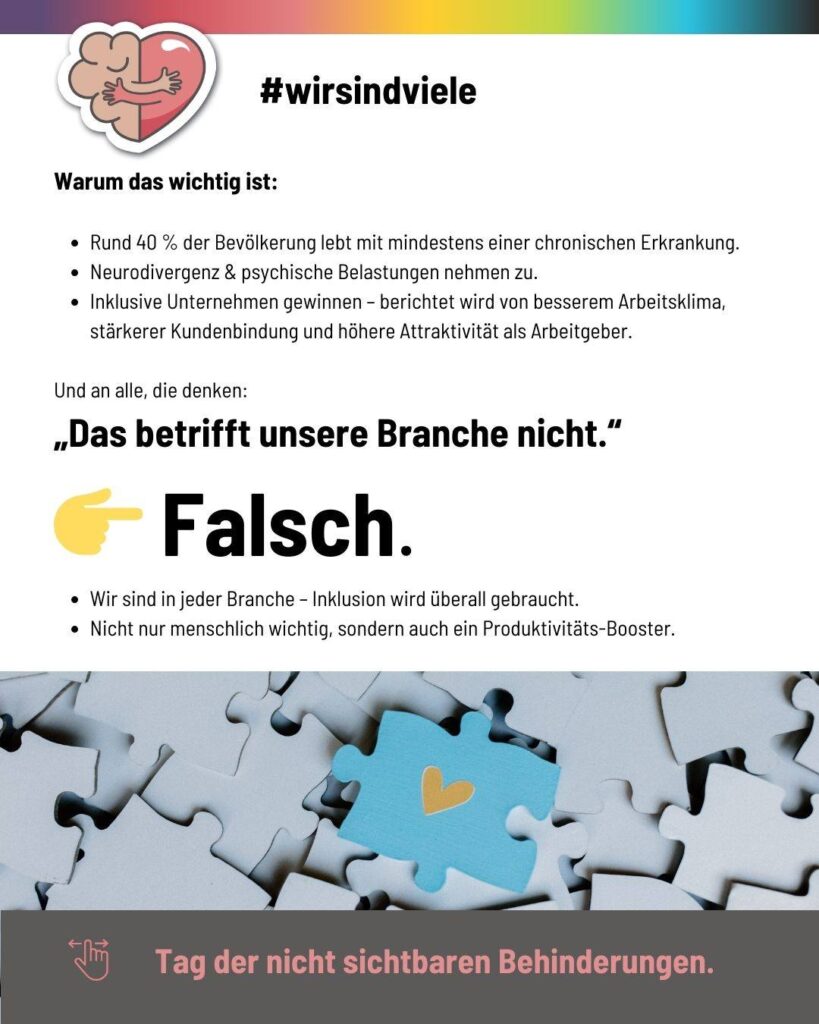 #wirsindviele

Warum das wichtig ist:

• Rund 40 % der Bevölkerung lebt mit mindestens einer chronischen Erkrankung.
• Neurodivergenz & psychische Belastungen nehmen zu.
• Inklusive Unternehmen gewinnen – berichtet wird von besserem Arbeitsklima, stärkerer Kundenbindung und höhere Attraktivität als Arbeitgeber.

Und an alle, die denken:

„Das betrifft unsere Branche nicht.“

Falsch.

• Wir sind in jeder Branche – Inklusion wird überall gebraucht.
• Nicht nur menschlich wichtig, sondern auch ein Produktivitäts-Booster.

Tag der nicht sichtbaren Behinderungen.